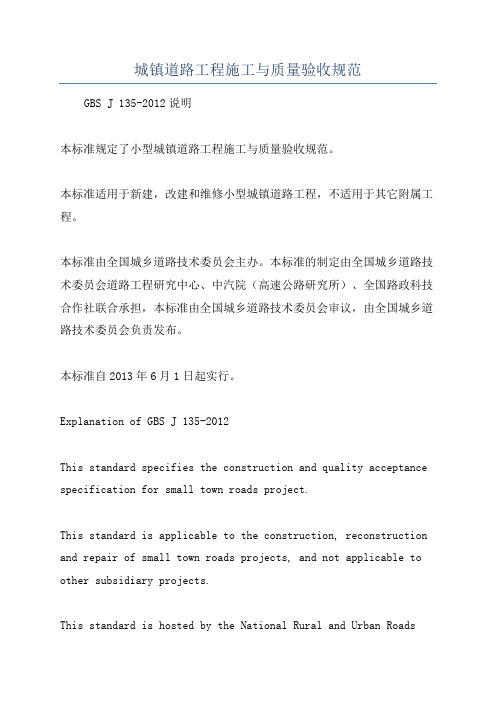 城镇道路工程施工与质量验收规范

GBS J 135-2012 说明

本标准规定了小型城镇道路工程施工与质量验收规范。

本标准适用于新建，改建和维修小型城镇道路工程，不适用于其它附属工程。

本标准由全国城乡道路技术委员会主办。本标准的制定由全国城乡道路技术委员会道路工程研究中心、中汽院（高速公路研究所）、全国路政科技合作社联合承担，本标准由全国城乡道路技术委员会审议，由全国城乡道路技术委员会负责发布。

本标准自 2013 年 6 月 1 日起实行。

Explanation of GBS J 135-2012

This standard specifies the construction and quality acceptance specification for small town roads project.

This standard is applicable to the construction, reconstruction and repair of small town roads projects, and not applicable to other subsidiary projects.

This standard is hosted by the National Rural and Urban Roads